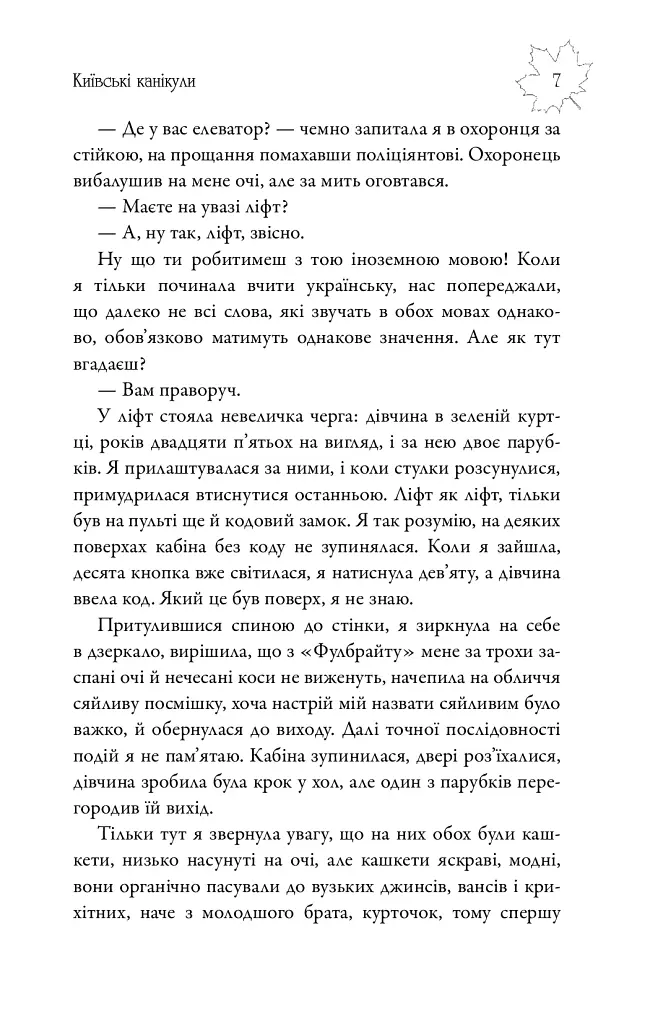 Київські канікули

7

— Де у вас елеватор? — чемно запитала я в охоронця за стійкою, на прощання помахавши поліціянтові. Охоронець вибалушив на мене очі, але за мить оговтався.

— Маєте на увазі ліфт?

— А, ну так, ліфт, звісно.

Ну що ти робитимеш з тою іноземною мовою! Коли я тільки починала вчити українську, нас попереджали, що далеко не всі слова, які звучать в обох мовах однаково, обов'язково матимуть однакове значення. Але як тут вгадаєш?

— Вам праворуч.

У ліфт стояла невеличка черга: дівчина в зеленій куртці, років двадцяти п'ятьох на вигляд, і за нею двоє парубків. Я прилаштувалася за ними, і коли стулки розсунулися, примудрилася втиснутися останньою. Ліфт як ліфт, тільки був на пульті ще й кодовий замок. Я так розумію, на деяких поверхах кабіна без коду не зупинялася. Коли я зайшла, десята кнопка вже світилася, я натиснула дев'яту, а дівчина ввела код. Який це був поверх, я не знаю.

Притулившися спиною до стінки, я зиркнула на себе в дзеркало, вирішила, що з «Фулбрайту» мене за трохи заспані очі й нечесані коси не виженуть, начепила на обличчя сяйливу посмішку, хоча настрій мій назвати сяйливим було важко, й обернулася до виходу. Далі точної послідовності подій я не пам'ятаю. Кабіна зупинилася, двері роз'їхалися, дівчина зробила була крок у хол, але один з парубків перегородив їй вихід.

Тільки тут я звернула увагу, що на них обох були кашкети, низько насунуті на очі, але кашкети яскраві, модні, вони органічно пасували до вузьких джинсів, вансів і крихітних, наче з молодшого брата, курточок, тому спершу